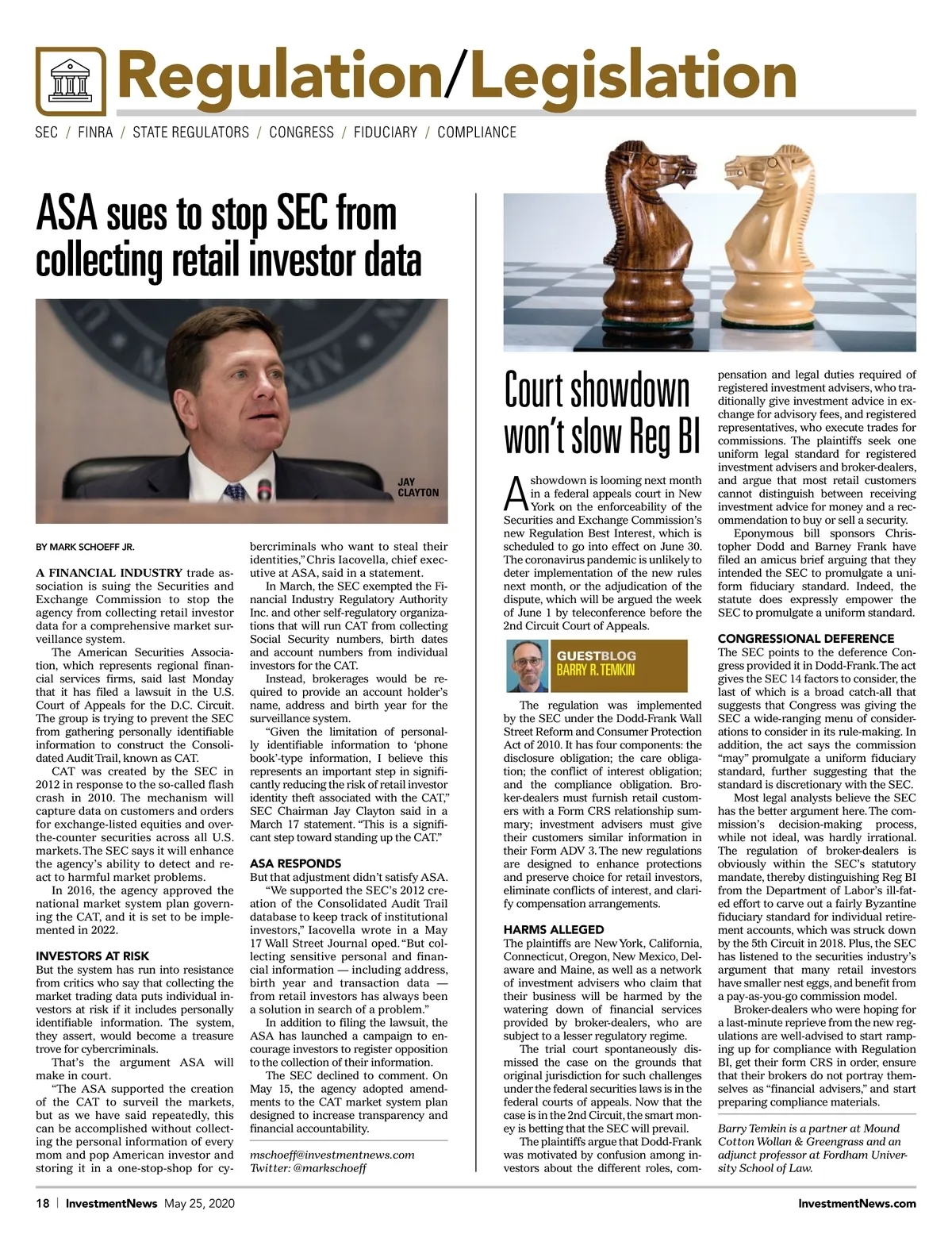 Regulation/Legislation

SEC / FINRA / STATE REGULATORS / CONGRESS / FIDUCIARY / COMPLIANCE

ASA sues to stop SEC from collecting retail investor data

JAY CLAYTON

BY MARK SCHOEFF JR.

A FINANCIAL INDUSTRY trade association is suing the Securities and Exchange Commission to stop the agency from collecting retail investor data for a comprehensive market surveillance system.

The American Securities Association, which represents regional financial services firms, said last Monday that it has filed a lawsuit in the U.S. Court of Appeals for the D.C. Circuit. The group is trying to prevent the SEC from gathering personally identifiable information to construct the Consolidated Audit Trail, known as CAT.

CAT was created by the SEC in 2012 in response to the so-called flash crash in 2010. The mechanism will capture data on customers and orders for exchange-listed equities and over-the-counter securities across all U.S. markets. The SEC says it will enhance the agency's ability to detect and react to harmful market problems.

In 2016, the agency approved the national market system plan governing the CAT, and it is set to be implemented in 2022.

INVESTORS AT RISK
But the system has run into resistance from critics who say that collecting the market trading data puts individual investors at risk if it includes personally identifiable information. The system, they assert, would become a treasure trove for cybercriminals.

That's the argument ASA will make in court.

"The ASA supported the creation of the CAT to surveil the markets, but as we have said repeatedly, this can be accomplished without collecting the personal information of every mom and pop American investor and storing it in a one-stop-shop for cybercriminals who want to steal their identities," Chris Iacovella, chief executive at ASA, said in a statement.

In March, the SEC exempted the Financial Industry Regulatory Authority Inc. and other self-regulatory organizations that will run CAT from collecting Social Security numbers, birth dates and account numbers from individual investors for the CAT.

Instead, brokerages would be required to provide an account holder's name, address and birth year for the surveillance system.

"Given the limitation of personally identifiable information to 'phone book'-type information, I believe this represents an important step in significantly reducing the risk of retail investor identity theft associated with the CAT," SEC Chairman Jay Clayton said in a March 17 statement. "This is a significant step toward standing up the CAT."

ASA RESPONDS
But that adjustment didn't satisfy ASA.

"We supported the SEC's 2012 creation of the Consolidated Audit Trail database to keep track of institutional investors," Iacovella wrote in a May 17 Wall Street Journal oped. "But collecting sensitive personal and financial information — including address, birth year and transaction data — from retail investors has always been a solution in search of a problem."

In addition to filing the lawsuit, the ASA has launched a campaign to encourage investors to register opposition to the collection of their information.

The SEC declined to comment. On May 15, the agency adopted amendments to the CAT market system plan designed to increase transparency and financial accountability.

mschoeff@investmentnews.com
Twitter: @markschoeff

Court showdown won't slow Reg BI

A showdown is looming next month in a federal appeals court in New York on the enforceability of the Securities and Exchange Commission's new Regulation Best Interest, which is scheduled to go into effect on June 30. The coronavirus pandemic is unlikely to deter implementation of the new rules next month, or the adjudication of the dispute, which will be argued the week of June 1 by teleconference before the 2nd Circuit Court of Appeals.

GUESTBLOG
BARRY R. TEMKIN

The regulation was implemented by the SEC under the Dodd-Frank Wall Street Reform and Consumer Protection Act of 2010. It has four components: the disclosure obligation; the care obligation; the conflict of interest obligation; and the compliance obligation. Broker-dealers must furnish retail customers with a Form CRS relationship summary; investment advisers must give their customers similar information in their Form ADV 3. The new regulations are designed to enhance protections and preserve choice for retail investors, eliminate conflicts of interest, and clarify compensation arrangements.

HARMS ALLEGED
The plaintiffs are New York, California, Connecticut, Oregon, New Mexico, Delaware and Maine, as well as a network of investment advisers who claim that their business will be harmed by the watering down of financial services provided by broker-dealers, who are subject to a lesser regulatory regime.

The trial court spontaneously dismissed the case on the grounds that original jurisdiction for such challenges under the federal securities laws is in the federal courts of appeals. Now that the case is in the 2nd Circuit, the smart money is betting that the SEC will prevail.

The plaintiffs argue that Dodd-Frank was motivated by confusion among investors about the different roles, compensation and legal duties required of registered investment advisers, who traditionally give investment advice in exchange for advisory fees, and registered representatives, who execute trades for commissions. The plaintiffs seek one uniform legal standard for registered investment advisers and broker-dealers, and argue that most retail customers cannot distinguish between receiving investment advice for money and a recommendation to buy or sell a security.

Eponymous bill sponsors Christopher Dodd and Barney Frank have filed an amicus brief arguing that they intended the SEC to promulgate a uniform fiduciary standard. Indeed, the statute does expressly empower the SEC to promulgate a uniform standard.

CONGRESSIONAL DEFERENCE
The SEC points to the deference Congress provided it in Dodd-Frank. The act gives the SEC 14 factors to consider, the last of which is a broad catch-all that suggests that Congress was giving the SEC a wide-ranging menu of considerations to consider in its rule-making. In addition, the act says the commission "may" promulgate a uniform fiduciary standard, further suggesting that the standard is discretionary with the SEC.

Most legal analysts believe the SEC has the better argument here. The commission's decision-making process, while not ideal, was hardly irrational. The regulation of broker-dealers is obviously within the SEC's statutory mandate, thereby distinguishing Reg BI from the Department of Labor's ill-fated effort to carve out a fairly Byzantine fiduciary standard for individual retirement accounts, which was struck down by the 5th Circuit in 2018. Plus, the SEC has listened to the securities industry's argument that many retail investors have smaller nest eggs, and benefit from a pay-as-you-go commission model.

Broker-dealers who were hoping for a last-minute reprieve from the new regulations are well-advised to start ramping up for compliance with Regulation BI, get their form CRS in order, ensure that their brokers do not portray themselves as "financial advisers," and start preparing compliance materials.

Barry Temkin is a partner at Mound Cotton Wollan & Greengrass and an adjunct professor at Fordham University School of Law.

18 | InvestmentNews May 25, 2020

InvestmentNews.com